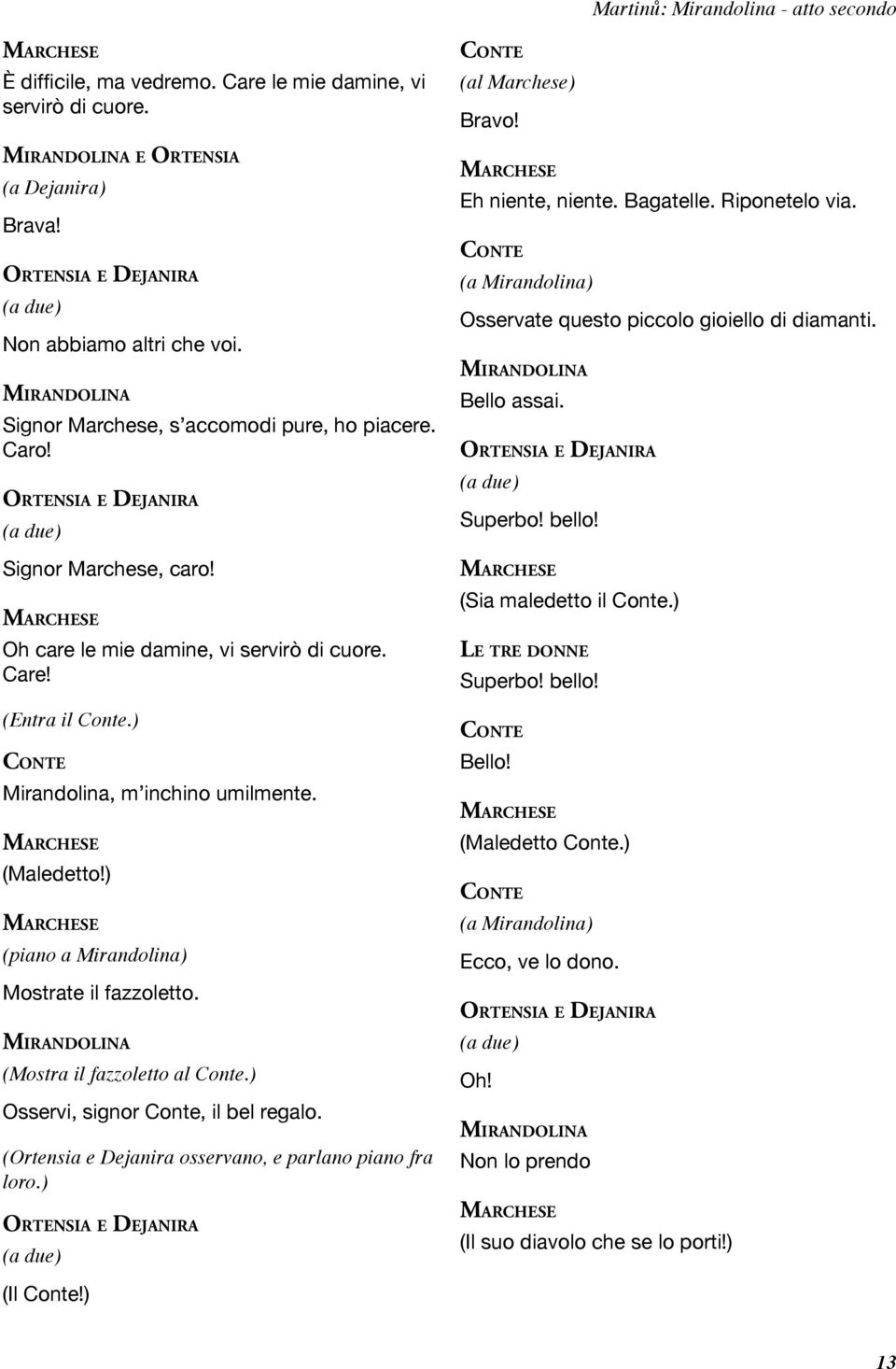 Martinů: Mirandolina - atto secondo

MARCHESE
È difficile, ma vedremo. Care le mie damine, vi servirò di cuore.

MIRANDOLINA E ORTENSIA
(a Dejanira)
Brava!

ORTENSIA E DEJANIRA
(a due)
Non abbiamo altri che voi.

MIRANDOLINA
Signor Marchese, s'accomodi pure, ho piacere. Caro!

ORTENSIA E DEJANIRA
(a due)
Signor Marchese, caro!

MARCHESE
Oh care le mie damine, vi servirò di cuore. Care!

(Entra il Conte.)

CONTE
Mirandolina, m'inchino umilmente.

MARCHESE
(Maledetto!)

MARCHESE
(piano a Mirandolina)
Mostrate il fazzoletto.

MIRANDOLINA
(Mostra il fazzoletto al Conte.)
Osservi, signor Conte, il bel regalo.

(Ortensia e Dejanira osservano, e parlano piano fra loro.)

ORTENSIA E DEJANIRA
(a due)
(Il Conte!)

CONTE
(al Marchese)
Bravo!

MARCHESE
Eh niente, niente. Bagatelle. Riponetelo via.

CONTE
(a Mirandolina)
Osservate questo piccolo gioiello di diamanti.

MIRANDOLINA
Bello assai.

ORTENSIA E DEJANIRA
(a due)
Superbo! bello!

MARCHESE
(Sia maledetto il Conte.)

LE TRE DONNE
Superbo! bello!

CONTE
Bello!

MARCHESE
(Maledetto Conte.)

CONTE
(a Mirandolina)
Ecco, ve lo dono.

ORTENSIA E DEJANIRA
(a due)
Oh!

MIRANDOLINA
Non lo prendo

MARCHESE
(Il suo diavolo che se lo porti!)

13